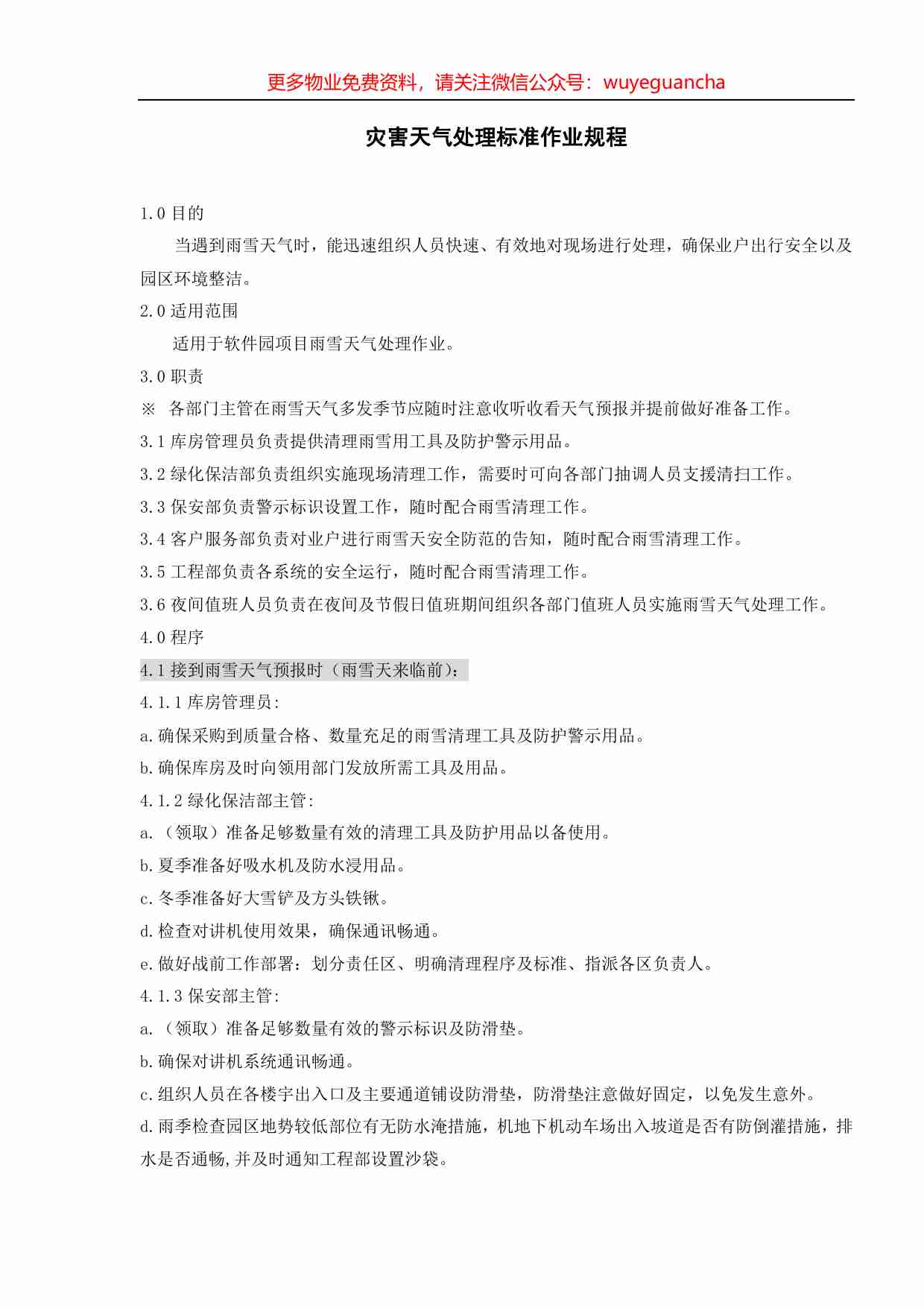 更多物业免费资料，请关注微信公众号：wuyeguancha

灾害天气处理标准作业规程

1.0 目的

当遇到雨雪天气时，能迅速组织人员快速、有效地对现场进行处理，确保业户出行安全以及园区环境整洁。

2.0 适用范围

适用于软件园项目雨雪天气处理作业。

3.0 职责

※ 各部门主管在雨雪天气多发季节应随时注意收听收看天气预报并提前做好准备工作。

3.1 库房管理员负责提供清理雨雪用工具及防护警示用品。

3.2 绿化保洁部负责组织实施现场清理工作，需要时可向各部门抽调人员支援清扫工作。

3.3 保安部负责警示标识设置工作，随时配合雨雪清理工作。

3.4 客户服务部负责对业户进行雨雪天安全防范的告知，随时配合雨雪清理工作。

3.5 工程部负责各系统的安全运行，随时配合雨雪清理工作。

3.6 夜间值班人员负责在夜间及节假日值班期间组织各部门值班人员实施雨雪天气处理工作。

4.0 程序

4.1 接到雨雪天气预报时（雨雪天来临前）：

4.1.1 库房管理员:

a. 确保采购到质量合格、数量充足的雨雪清理工具及防护警示用品。

b. 确保库房及时向领用部门发放所需工具及用品。

4.1.2 绿化保洁部主管:

a. （领取）准备足够数量有效的清理工具及防护用品以备使用。

b. 夏季准备好吸水机及防水浸用品。

c. 冬季准备好大雪铲及方头铁锹。

d. 检查对讲机使用效果，确保通讯畅通。

e. 做好战前工作部署：划分责任区、明确清理程序及标准、指派各区负责人。

4.1.3 保安部主管:

a. （领取）准备足够数量有效的警示标识及防滑垫。

b. 确保对讲机系统通讯畅通。

c. 组织人员在各楼宇出入口及主要通道铺设防滑垫，防滑垫注意做好固定，以免发生意外。

d. 雨季检查园区地势较低部位有无防水淹措施，机地下机动车场出入坡道是否有防倒灌措施，排水是否通畅，并及时通知工程部设置沙袋。